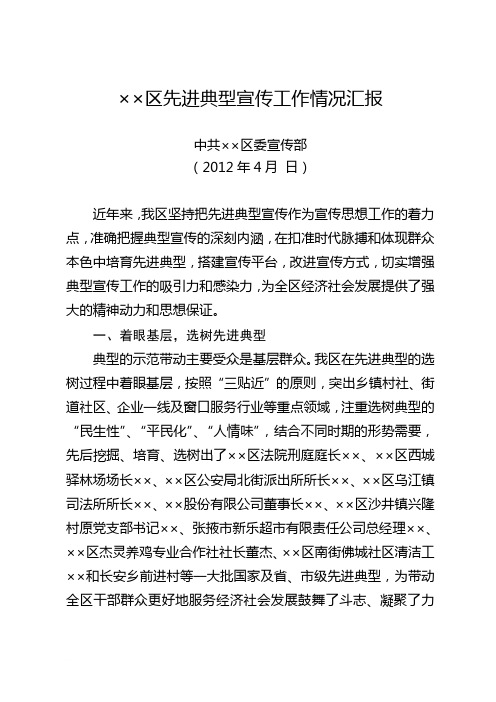 ××区先进典型宣传工作情况汇报

中共××区委宣传部
（2012年4月 日）

近年来，我区坚持把先进典型宣传作为宣传思想工作的着力点，准确把握典型宣传的深刻内涵，在扣准时代脉搏和体现群众本色中培育先进典型，搭建宣传平台，改进宣传方式，切实增强典型宣传工作的吸引力和感染力，为全区经济社会发展提供了强大的精神动力和思想保证。

一、着眼基层，选树先进典型

典型的示范带动主要受众是基层群众。我区在先进典型的选树过程中着眼基层，按照“三贴近”的原则，突出乡镇村社、街道社区、企业一线及窗口服务行业等重点领域，注重选树典型的“民生性”、“平民化”、“人情味”，结合不同时期的形势需要，先后挖掘、培育、选树出了××区法院刑庭庭长××、××区西城驿林场场长××、××区公安局北街派出所所长××、××区乌江镇司法所所长××、××股份有限公司董事长××、××区沙井镇兴隆村原党支部书记××、张掖市新乐超市有限责任公司总经理××、××区杰灵养鸡专业合作社社长董杰、××区南街佛城社区清洁工××和长安乡前进村等一大批国家及省、市级先进典型，为带动全区干部群众更好地服务经济社会发展鼓舞了斗志、凝聚了力